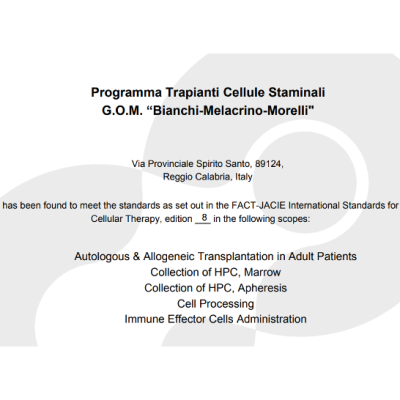 Programma Trapianti Cellule Staminali
G.O.M. “Bianchi-Melacrino-Morelli"

Via Provinciale Spirito Santo, 89124,
Reggio Calabria, Italy

has been found to meet the standards as set out in the FACT-JACIE International Standards for Cellular Therapy, edition 8 in the following scopes:

Autologous & Allogeneic Transplantation in Adult Patients
Collection of HPC, Marrow
Collection of HPC, Apheresis
Cell Processing
Immune Effector Cells Administration